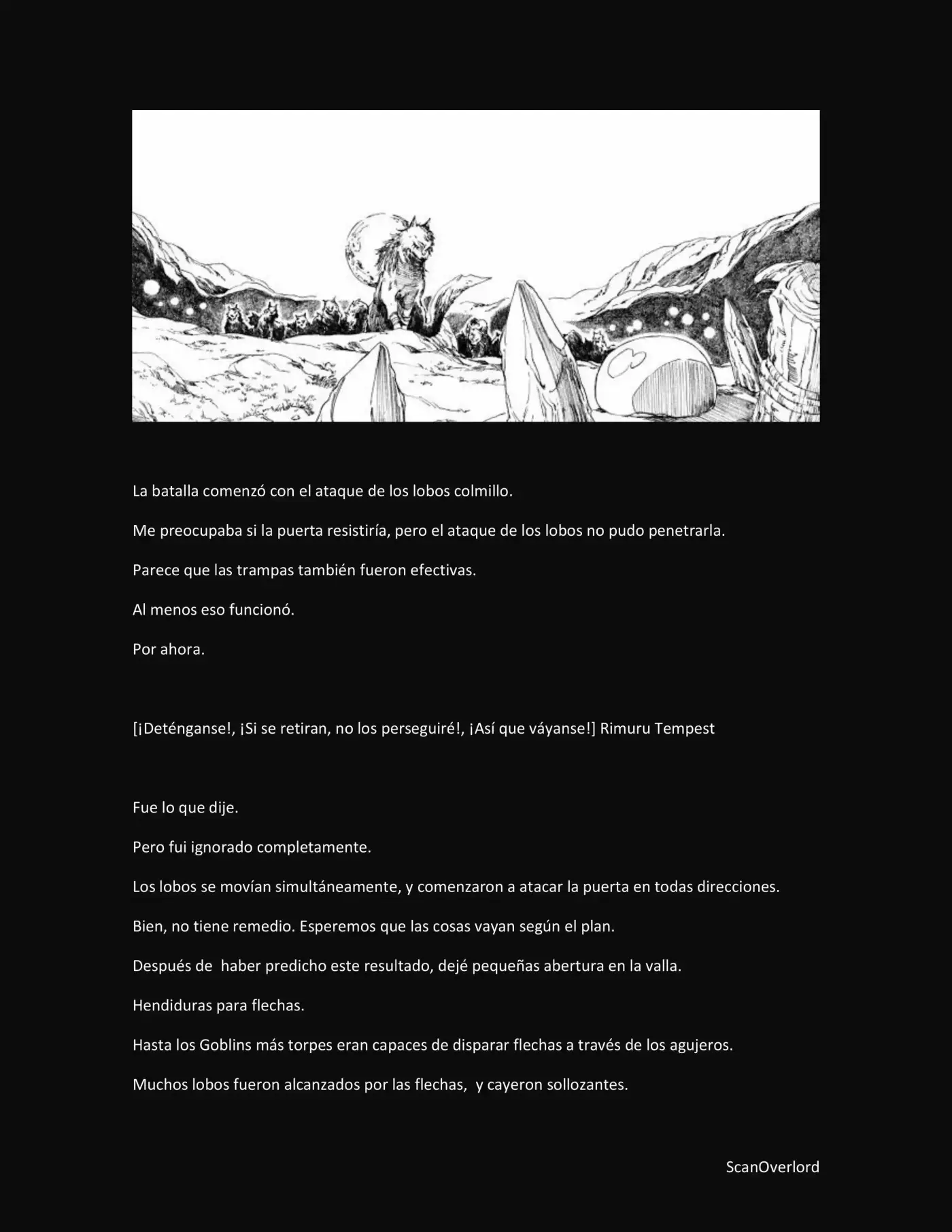 La batalla comenzó con el ataque de los lobos colmillo.

Me preocupaba si la puerta resistiría, pero el ataque de los lobos no pudo penetrarla.

Parece que las trampas también fueron efectivas.

Al menos eso funcionó.

Por ahora.

[¡Deténganse!, ¡Si se retiran, no los perseguiré!, ¡Así que váyanse!] Rimuru Tempest

Fue lo que dije.

Pero fui ignorado completamente.

Los lobos se movían simultáneamente, y comenzaron a atacar la puerta en todas direcciones.

Bien, no tiene remedio. Esperemos que las cosas vayan según el plan.

Después de haber predicho este resultado, dejé pequeñas abertura en la valla.

Hendiduras para flechas.

Hasta los Goblins más torpes eran capaces de disparar flechas a través de los agujeros.

Muchos lobos fueron alcanzados por las flechas, y cayeron sollozantes.

ScanOverlord